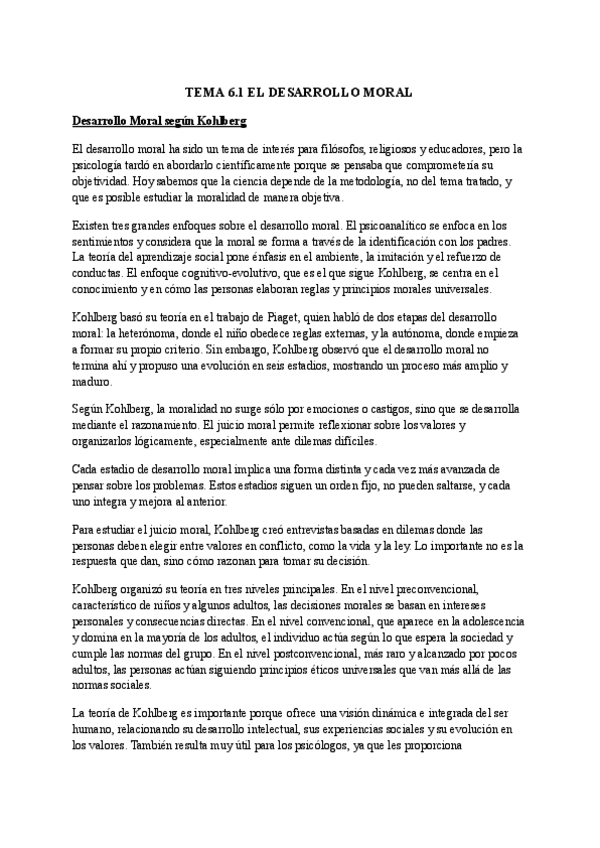 TEMA 6.1 EL DESARROLLO MORAL

Desarrollo Moral según Kohlberg

El desarrollo moral ha sido un tema de interés para filósofos, religiosos y educadores, pero la psicología tardó en abordarlo científicamente porque se pensaba que comprometería su objetividad. Hoy sabemos que la ciencia depende de la metodología, no del tema tratado, y que es posible estudiar la moralidad de manera objetiva.

Existen tres grandes enfoques sobre el desarrollo moral. El psicoanalítico se enfoca en los sentimientos y considera que la moral se forma a través de la identificación con los padres. La teoría del aprendizaje social pone énfasis en el ambiente, la imitación y el refuerzo de conductas. El enfoque cognitivo-evolutivo, que es el que sigue Kohlberg, se centra en el conocimiento y en cómo las personas elaboran reglas y principios morales universales.

Kohlberg basó su teoría en el trabajo de Piaget, quien habló de dos etapas del desarrollo moral: la heterónoma, donde el niño obedece reglas externas, y la autónoma, donde empieza a formar su propio criterio. Sin embargo, Kohlberg observó que el desarrollo moral no termina ahí y propuso una evolución en seis estadios, mostrando un proceso más amplio y maduro.

Según Kohlberg, la moralidad no surge sólo por emociones o castigos, sino que se desarrolla mediante el razonamiento. El juicio moral permite reflexionar sobre los valores y organizarlos lógicamente, especialmente ante dilemas difíciles.

Cada estadio de desarrollo moral implica una forma distinta y cada vez más avanzada de pensar sobre los problemas. Estos estadios siguen un orden fijo, no pueden saltarse, y cada uno integra y mejora al anterior.

Para estudiar el juicio moral, Kohlberg creó entrevistas basadas en dilemas donde las personas deben elegir entre valores en conflicto, como la vida y la ley. Lo importante no es la respuesta que dan, sino cómo razonan para tomar su decisión.

Kohlberg organizó su teoría en tres niveles principales. En el nivel preconvencional, característico de niños y algunos adultos, las decisiones morales se basan en intereses personales y consecuencias directas. En el nivel convencional, que aparece en la adolescencia y domina en la mayoría de los adultos, el individuo actúa según lo que espera la sociedad y cumple las normas del grupo. En el nivel postconvencional, más raro y alcanzado por pocos adultos, las personas actúan siguiendo principios éticos universales que van más allá de las normas sociales.

La teoría de Kohlberg es importante porque ofrece una visión dinámica e integrada del ser humano, relacionando su desarrollo intelectual, sus experiencias sociales y su evolución en los valores. También resulta muy útil para los psicólogos, ya que les proporciona